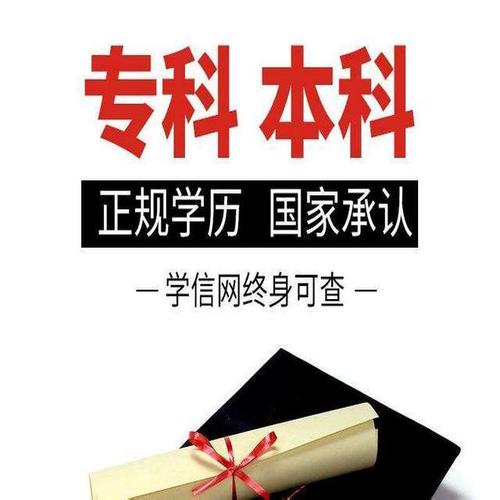 专科 本科

正规学历 国家承认

— 学信网终身可查 —